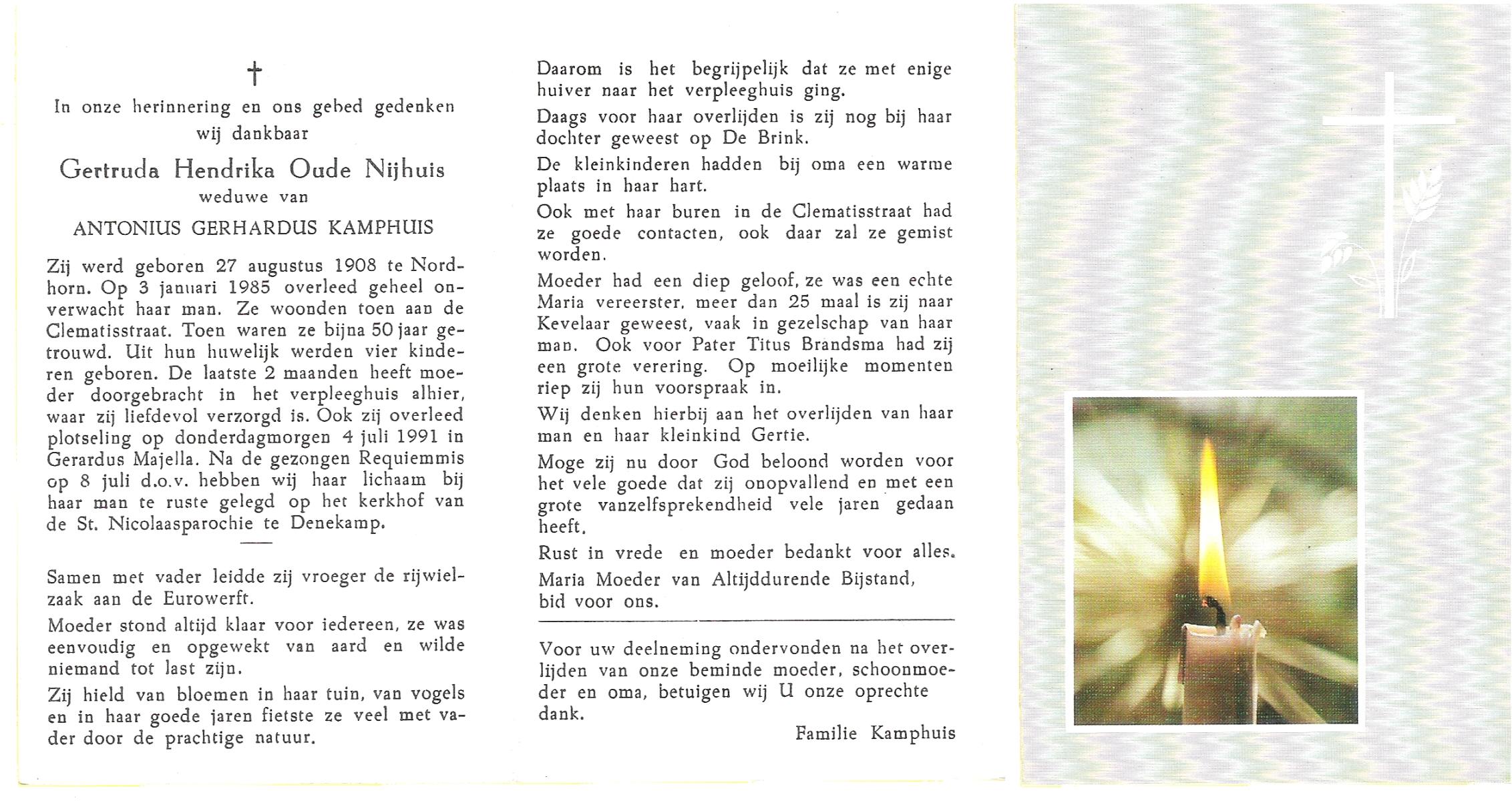 †

In onze herinnering en ons gebed gedenken wij dankbaar

Gertruda Hendrika Oude Nijhuis

weduwe van

ANTONIUS GERHARDUS KAMPHUIS

Zij werd geboren 27 augustus 1908 te Nordhorn. Op 3 januari 1985 overleed geheel onverwacht haar man. Ze woonden toen aan de Clematisstraat. Toen waren ze bijna 50 jaar getrouwd. Uit hun huwelijk werden vier kinderen geboren. De laatste 2 maanden heeft moeder doorgebracht in het verpleeghuis alhier, waar zij liefdevol verzorgd is. Ook zij overleed plotseling op donderdagmorgen 4 juli 1991 in Gerardus Majella. Na de gezongen Requiemmis op 8 juli d.o.v. hebben wij haar lichaam bij haar man te ruste gelegd op het kerkhof van de St. Nicolaasparochie te Denekamp.

Samen met vader leidde zij vroeger de rijwielzaak aan de Eurowerft.

Moeder stond altijd klaar voor iedereen, ze was eenvoudig en opgewekt van aard en wilde niemand tot last zijn.

Zij hield van bloemen in haar tuin, van vogels en in haar goede jaren fietste ze veel met vader door de prachtige natuur.

Daarom is het begrijpelijk dat ze met enige huiver naar het verpleeghuis ging.

Daags voor haar overlijden is zij nog bij haar dochter geweest op De Brink.

De kleinkinderen hadden bij oma een warme plaats in haar hart.

Ook met haar buren in de Clematisstraat had ze goede contacten, ook daar zal ze gemist worden.

Moeder had een diep geloof, ze was een echte Maria vereerster, meer dan 25 maal is zij naar Kevelaar geweest, vaak in gezelschap van haar man. Ook voor Pater Titus Brandsma had zij een grote verering. Op moeilijke momenten riep zij hun voorspraak in.

Wij denken hierbij aan het overlijden van haar man en haar kleinkind Gertie.

Moge zij nu door God beloond worden voor het vele goede dat zij onopvallend en met een grote vanzelfsprekendheid vele jaren gedaan heeft.

Rust in vrede en moeder bedankt voor alles.

Maria Moeder van Altijddurende Bijstand, bid voor ons.

Voor uw deelneming ondervonden na het overlijden van onze beminde moeder, schoonmoeder en oma, betuigen wij U onze oprechte dank.

Familie Kamphuis